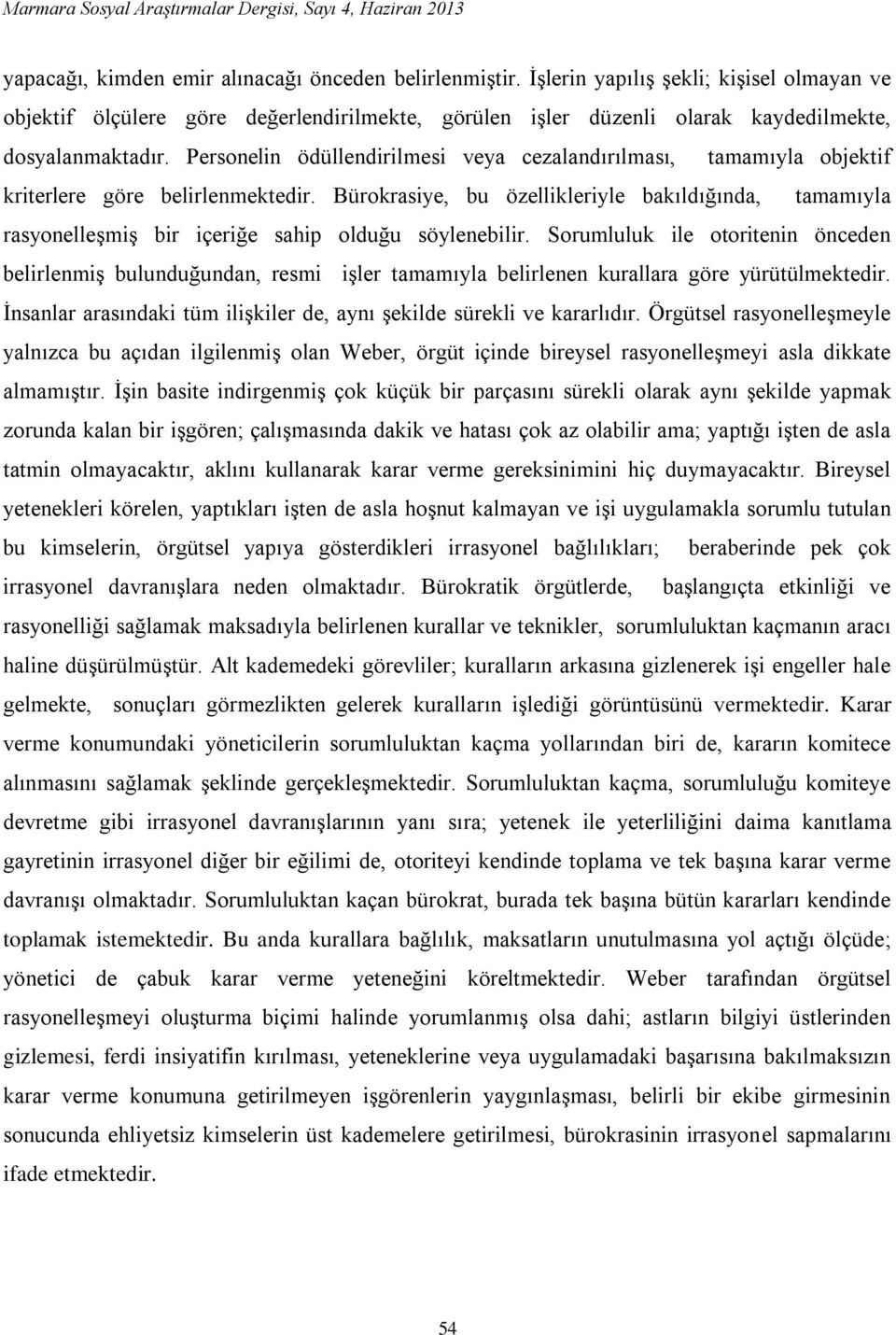 Marmara Sosyal Araştırmalar Dergisi, Sayı 4, Haziran 2013

yapacağı, kimden emir alınacağı önceden belirlenmiştir. İşlerin yapılış şekli; kişisel olmayan ve objektif ölçülere göre değerlendirilmekte, görülen işler düzenli olarak kaydedilmekte, dosyalanmaktadır. Personelin ödüllendirilmesi veya cezalandırılması, tamamıyla objektif kriterlere göre belirlenmektedir. Bürokrasiye, bu özellikleriyle bakıldığında, tamamıyla rasyonelleşmiş bir içeriğe sahip olduğu söylenebilir. Sorumluluk ile otoritenin önceden belirlenmiş bulunduğundan, resmi işler tamamıyla belirlenen kurallara göre yürütülmektedir. İnsanlar arasındaki tüm ilişkiler de, aynı şekilde sürekli ve kararlıdır. Örgütsel rasyonelleşmeyle yalnızca bu açıdan ilgilenmiş olan Weber, örgüt içinde bireysel rasyonelleşmeyi asla dikkate almamıştır. İşin basite indirgenmiş çok küçük bir parçasını sürekli olarak aynı şekilde yapmak zorunda kalan bir işgören; çalışmasında dakik ve hatası çok az olabilir ama; yaptığı işten de asla tatmin olmayacaktır, aklını kullanarak karar verme gereksinimini hiç duymayacaktır. Bireysel yetenekleri körelen, yaptıkları işten de asla hoşnut kalmayan ve işi uygulamakla sorumlu tutulan bu kimselerin, örgütsel yapıya gösterdikleri irrasyonel bağlılıkları; beraberinde pek çok irrasyonel davranışlara neden olmaktadır. Bürokratik örgütlerde, başlangıçta etkinliği ve rasyonelliği sağlamak maksadıyla belirlenen kurallar ve teknikler, sorumluluktan kaçmanın aracı haline düşürülmüştür. Alt kademedeki görevliler; kuralların arkasına gizlenerek işi engeller hale gelmekte, sonuçları görmezlikten gelerek kuralların işlediği görüntüsünü vermektedir. Karar verme konumundaki yöneticilerin sorumluluktan kaçma yollarından biri de, kararın komitece alınmasını sağlamak şeklinde gerçekleşmektedir. Sorumluluktan kaçma, sorumluluğu komiteye devretme gibi irrasyonel davranışlarının yanı sıra; yetenek ile yeterliliğini daima kanıtlama gayretinin irrasyonel diğer bir eğilimi de, otoriteyi kendinde toplama ve tek başına karar verme davranışı olmaktadır. Sorumluluktan kaçan bürokrat, burada tek başına bütün kararları kendinde toplamak istemektedir. Bu anda kurallara bağlılık, maksatların unutulmasına yol açtığı ölçüde; yönetici de çabuk karar verme yeteneğini köreltmektedir. Weber tarafından örgütsel rasyonelleşmeyi oluşturma biçimi halinde yorumlanmış olsa dahi; astların bilgiyi üstlerinden gizlemesi, ferdi insiyatifin kırılması, yeteneklerine veya uygulamadaki başarısına bakılmaksızın karar verme konumuna getirilmeyen işgörenlerin yaygınlaşması, belirli bir ekibe girmesinin sonucunda ehliyetsiz kimselerin üst kademelere getirilmesi, bürokrasinin irrasyonel sapmalarını ifade etmektedir.

54